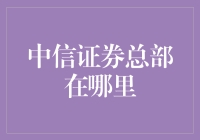 中信证券总部在哪里